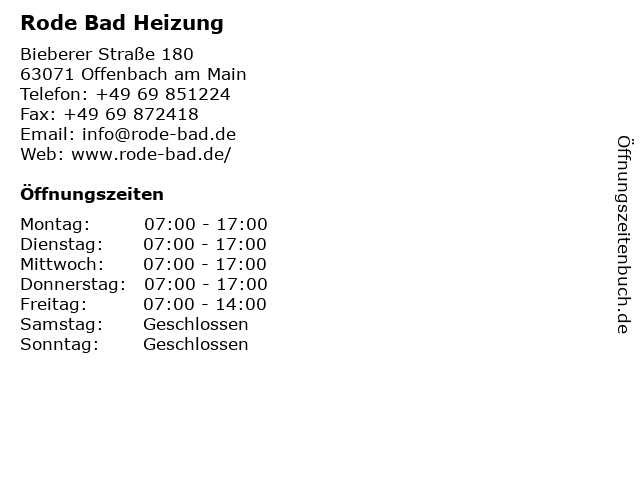 Rode Bad Heizung

Bieberer Straße 180
63071 Offenbach am Main
Telefon: +49 69 851224
Fax: +49 69 872418
Email: info@rode-bad.de
Web: www.rode-bad.de/

Öffnungszeiten

| | |
|---|---|
| Montag: | 07:00 - 17:00 |
| Dienstag: | 07:00 - 17:00 |
| Mittwoch: | 07:00 - 17:00 |
| Donnerstag: | 07:00 - 17:00 |
| Freitag: | 07:00 - 14:00 |
| Samstag: | Geschlossen |
| Sonntag: | Geschlossen |

Öffnungszeitenbuch.de